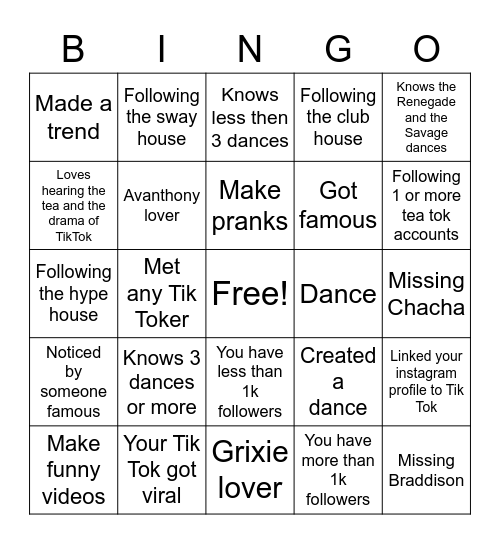 | B | I | N | G | O |
|---|---|---|---|---|
| Made a trend | Following the sway house | Knows less then 3 dances | Following the club house | Knows the Renegade and the Savage dances |
| Loves hearing the tea and the drama of TikTok | Avanthony lover | Make pranks | Got famous | Following 1 or more tea tok accounts |
| Following the hype house | Met any Tik Toker | Free! | Dance | Missing Chacha |
| Noticed by someone famous | Knows 3 dances or more | You have less than 1k followers | Created a dance | Linked your instagram profile to Tik Tok |
| Make funny videos | Your Tik Tok got viral | Grixie lover | You have more than 1k followers | Missing Braddison |